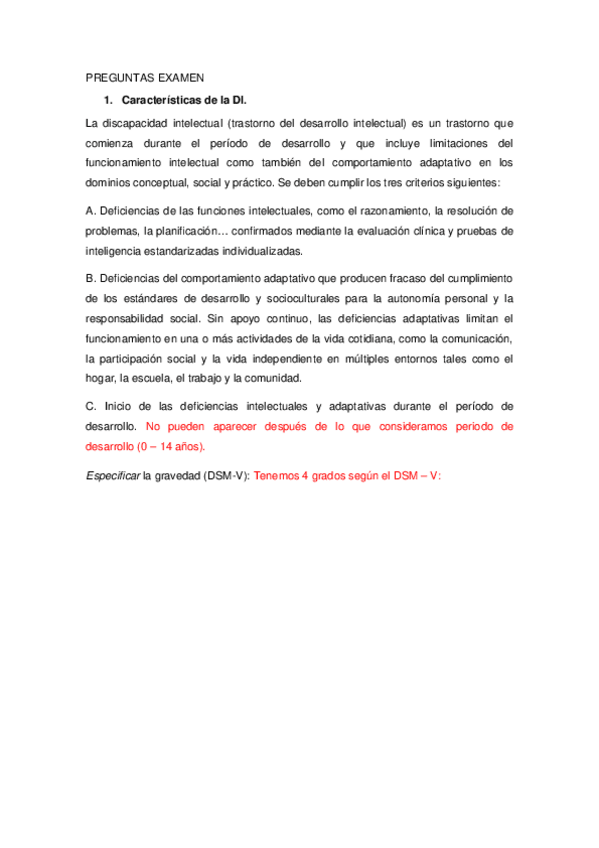 PREGUNTAS EXAMEN

1. Características de la DI.

La discapacidad intelectual (trastorno del desarrollo intelectual) es un trastorno que comienza durante el período de desarrollo y que incluye limitaciones del funcionamiento intelectual como también del comportamiento adaptativo en los dominios conceptual, social y práctico. Se deben cumplir los tres criterios siguientes:

A. Deficiencias de las funciones intelectuales, como el razonamiento, la resolución de problemas, la planificación… confirmados mediante la evaluación clínica y pruebas de inteligencia estandarizadas individualizadas.

B. Deficiencias del comportamiento adaptativo que producen fracaso del cumplimiento de los estándares de desarrollo y socioculturales para la autonomía personal y la responsabilidad social. Sin apoyo continuo, las deficiencias adaptativas limitan el funcionamiento en una o más actividades de la vida cotidiana, como la comunicación, la participación social y la vida independiente en múltiples entornos tales como el hogar, la escuela, el trabajo y la comunidad.

C. Inicio de las deficiencias intelectuales y adaptativas durante el período de desarrollo. No pueden aparecer después de lo que consideramos periodo de desarrollo (0 – 14 años).

Especificar la gravedad (DSM-V): Tenemos 4 grados según el DSM – V: